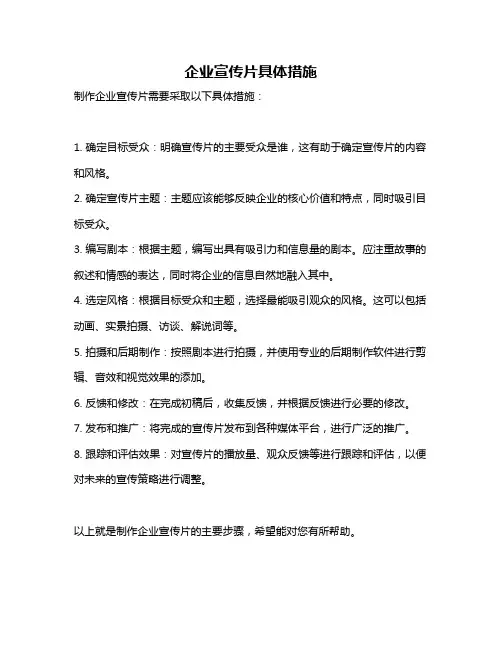 企业宣传片具体措施

制作企业宣传片需要采取以下具体措施：

1. 确定目标受众：明确宣传片的主要受众是谁，这有助于确定宣传片的内容和风格。

2. 确定宣传片主题：主题应该能够反映企业的核心价值和特点，同时吸引目标受众。

3. 编写剧本：根据主题，编写出具有吸引力和信息量的剧本。应注重故事的叙述和情感的表达，同时将企业的信息自然地融入其中。

4. 选定风格：根据目标受众和主题，选择最能吸引观众的风格。这可以包括动画、实景拍摄、访谈、解说词等。

5. 拍摄和后期制作：按照剧本进行拍摄，并使用专业的后期制作软件进行剪辑、音效和视觉效果的添加。

6. 反馈和修改：在完成初稿后，收集反馈，并根据反馈进行必要的修改。

7. 发布和推广：将完成的宣传片发布到各种媒体平台，进行广泛的推广。

8. 跟踪和评估效果：对宣传片的播放量、观众反馈等进行跟踪和评估，以便对未来的宣传策略进行调整。

以上就是制作企业宣传片的主要步骤，希望能对您有所帮助。